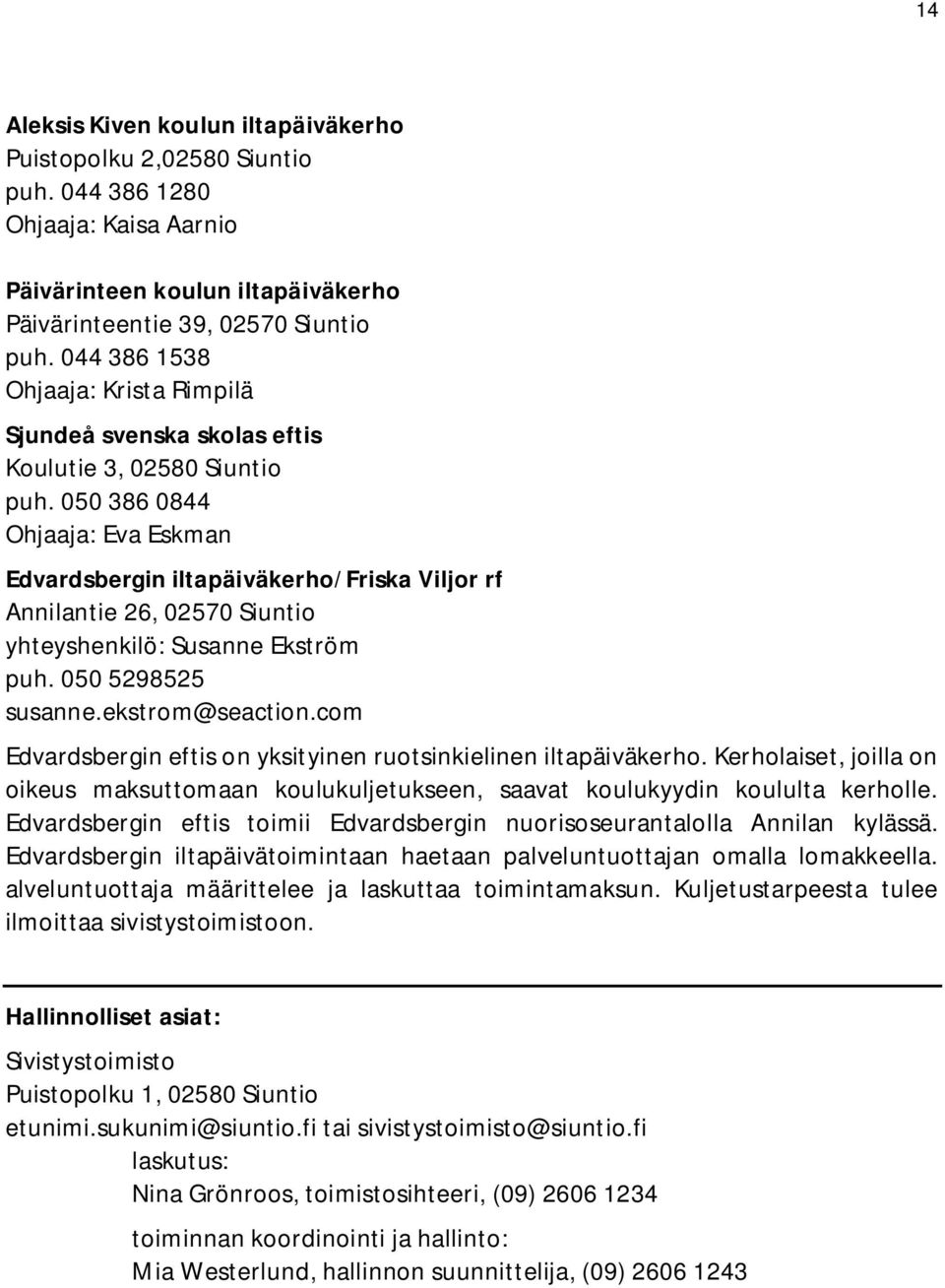 14

Aleksis Kiven koulun iltapäiväkerho
Puistopolku 2,02580 Siuntio
puh. 044 386 1280
Ohjaaja: Kaisa Aarnio

Päivärinteen koulun iltapäiväkerho
Päivärinteentie 39, 02570 Siuntio
puh. 044 386 1538
Ohjaaja: Krista Rimpilä

Sjundeå svenska skolas eftis
Koulutie 3, 02580 Siuntio
puh. 050 386 0844
Ohjaaja: Eva Eskman

Edvardsbergin iltapäiväkerho/Friska Viljor rf
Annilantie 26, 02570 Siuntio
yhteyshenkilö: Susanne Ekström
puh. 050 5298525
susanne.ekstrom@seaction.com

Edvardsbergin eftis on yksityinen ruotsinkielinen iltapäiväkerho. Kerholaiset, joilla on oikeus maksuttomaan koulukuljetukseen, saavat koulukyydin koululta kerholle. Edvardsbergin eftis toimii Edvardsbergin nuorisoseurantalolla Annilan kylässä. Edvardsbergin iltapäivätoimintaan haetaan palveluntuottajan omalla lomakkeella. alveluntuottaja määrittelee ja laskuttaa toimintamaksun. Kuljetustarpeesta tulee ilmoittaa sivistystoimistoon.

Hallinnolliset asiat:

Sivistystoimisto
Puistopolku 1, 02580 Siuntio
etunimi.sukunimi@siuntio.fi tai sivistystoimisto@siuntio.fi
laskutus:
Nina Grönroos, toimistosihteeri, (09) 2606 1234

toiminnan koordinointi ja hallinto:
Mia Westerlund, hallinnon suunnittelija, (09) 2606 1243